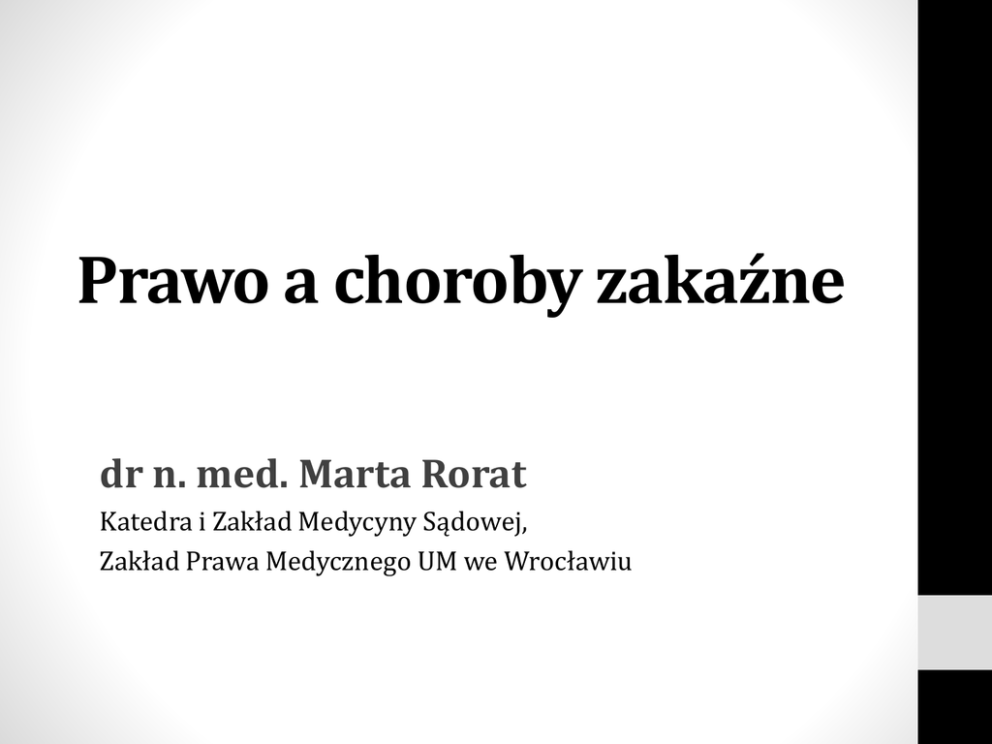 Prawo a choroby zakaźne

dr n. med. Marta Rorat
Katedra i Zakład Medycyny Sądowej,
Zakład Prawa Medycznego UM we Wrocławiu